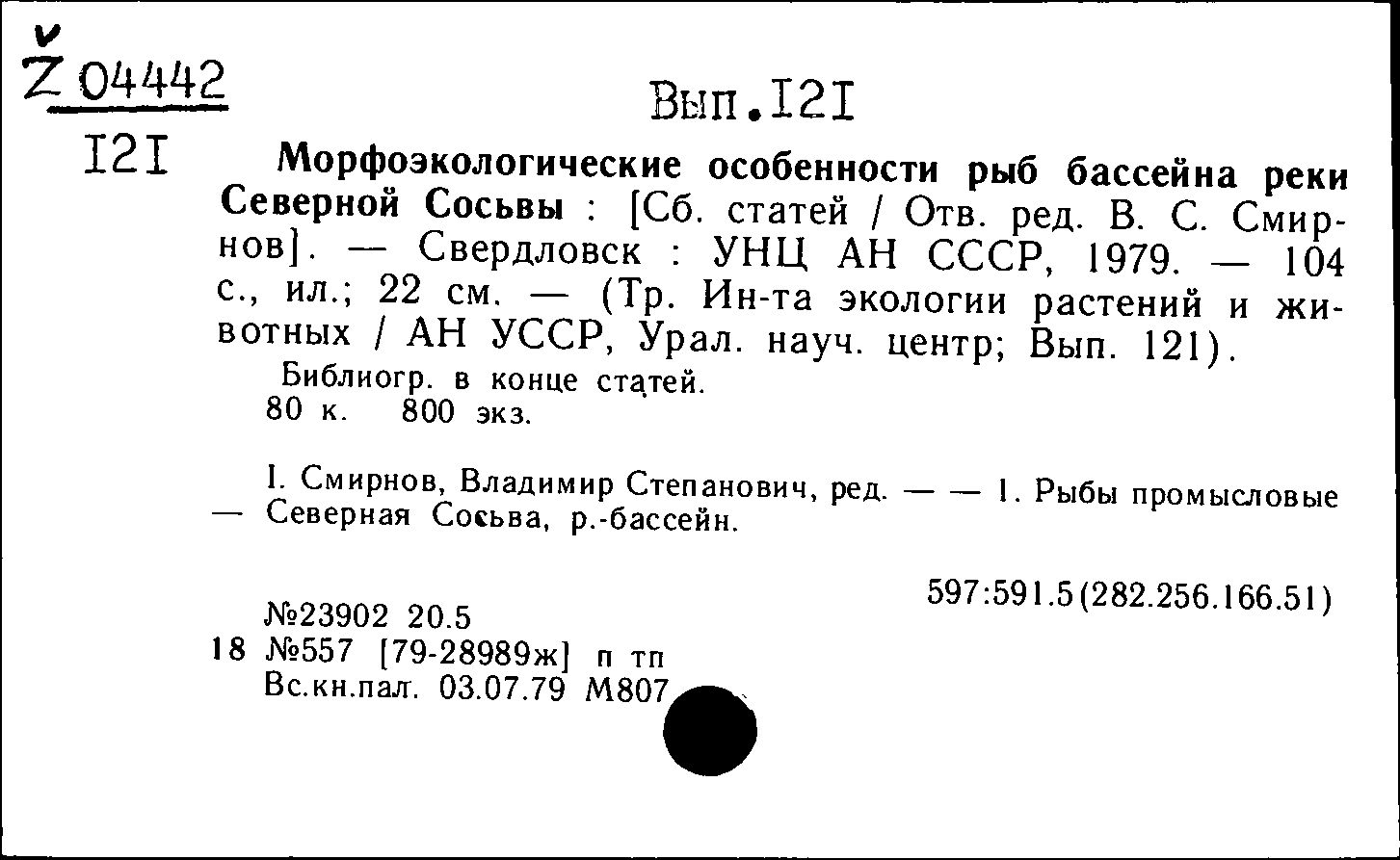 Ž 04442
I2I

Вып.I2I

Морфоэкологические особенности рыб бассейна реки Северной Сосьвы : [Сб. статей / Отв. ред. В. С. Смирнов]. — Свердловск : УНЦ АН СССР, 1979. — 104 с., ил.; 22 см. — (Тр. Ин-та экологии растений и животных / АН УССР, Урал. науч. центр; Вып. 121).

Библиогр. в конце статей.
80 к. 800 экз.

I. Смирнов, Владимир Степанович, ред. — — 1. Рыбы промысловые — Северная Сосьва, р.-бассейн.

597:591.5(282.256.166.51)

№23902 20.5
18 №557 [79-28989ж] п тп
Вс.кн.пал. 03.07.79 М807